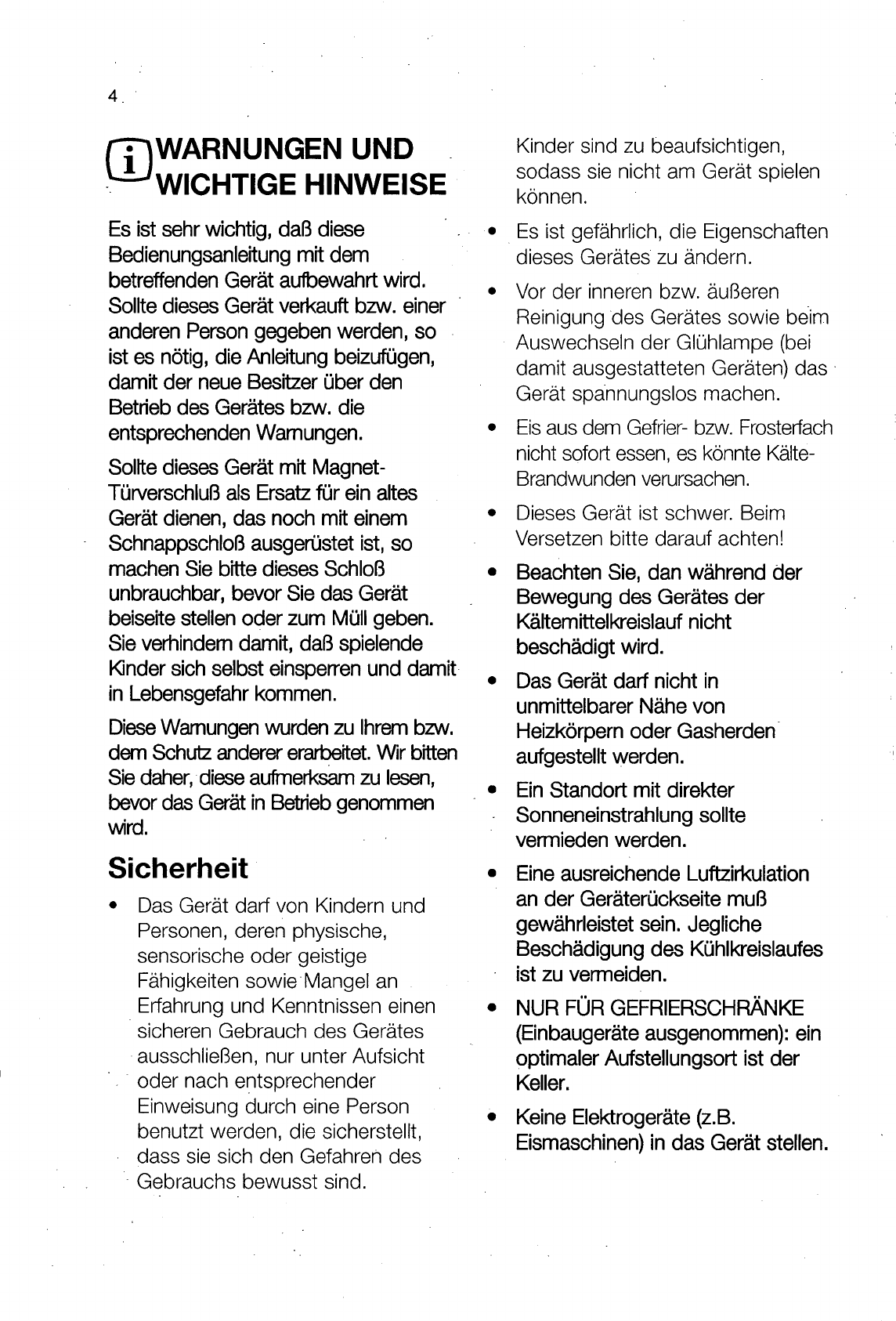 4

WARNUNGEN UND WICHTIGE HINWEISE

Es ist sehr wichtig, daß diese Bedienungsanleitung mit dem betreffenden Gerät aufbewahrt wird. Sollte dieses Gerät verkauft bzw. einer anderen Person gegeben werden, so ist es nötig, die Anleitung beizufügen, damit der neue Besitzer über den Betrieb des Gerätes bzw. die entsprechenden Warnungen.

Sollte dieses Gerät mit Magnet-Türverschluß als Ersatz für ein altes Gerät dienen, das noch mit einem Schnappschloß ausgerüstet ist, so machen Sie bitte dieses Schloß unbrauchbar, bevor Sie das Gerät beiseite stellen oder zum Müll geben. Sie verhindern damit, daß spielende Kinder sich selbst einsperren und damit in Lebensgefahr kommen.

Diese Warnungen wurden zu Ihrem bzw. dem Schutz anderer erarbeitet. Wir bitten Sie daher, diese aufmerksam zu lesen, bevor das Gerät in Betrieb genommen wird.

Sicherheit

• Das Gerät darf von Kindern und Personen, deren physische, sensorische oder geistige Fähigkeiten sowie Mangel an Erfahrung und Kenntnissen einen sicheren Gebrauch des Gerätes ausschließen, nur unter Aufsicht oder nach entsprechender Einweisung durch eine Person benutzt werden, die sicherstellt, dass sie sich den Gefahren des Gebrauchs bewusst sind. Kinder sind zu beaufsichtigen, sodass sie nicht am Gerät spielen können.

• Es ist gefährlich, die Eigenschaften dieses Gerätes zu ändern.

• Vor der inneren bzw. äußeren Reinigung des Gerätes sowie beim Auswechseln der Glühlampe (bei damit ausgestatteten Geräten) das Gerät spannungslos machen.

• Eis aus dem Gefrier- bzw. Frosterfach nicht sofort essen, es könnte Kälte-Brandwunden verursachen.

• Dieses Gerät ist schwer. Beim Versetzen bitte darauf achten!

• Beachten Sie, dan während der Bewegung des Gerätes der Kältemittelkreislauf nicht beschädigt wird.

• Das Gerät darf nicht in unmittelbarer Nähe von Heizkörpern oder Gasherden aufgestellt werden.

• Ein Standort mit direkter Sonneneinstrahlung sollte vermieden werden.

• Eine ausreichende Luftzirkulation an der Geräterückseite muß gewährleistet sein. Jegliche Beschädigung des Kühlkreislaufes ist zu vermeiden.

• NUR FÜR GEFRIERSCHRÄNKE (Einbaugeräte ausgenommen): ein optimaler Aufstellungsort ist der Keller.

• Keine Elektrogeräte (z.B. Eismaschinen) in das Gerät stellen.